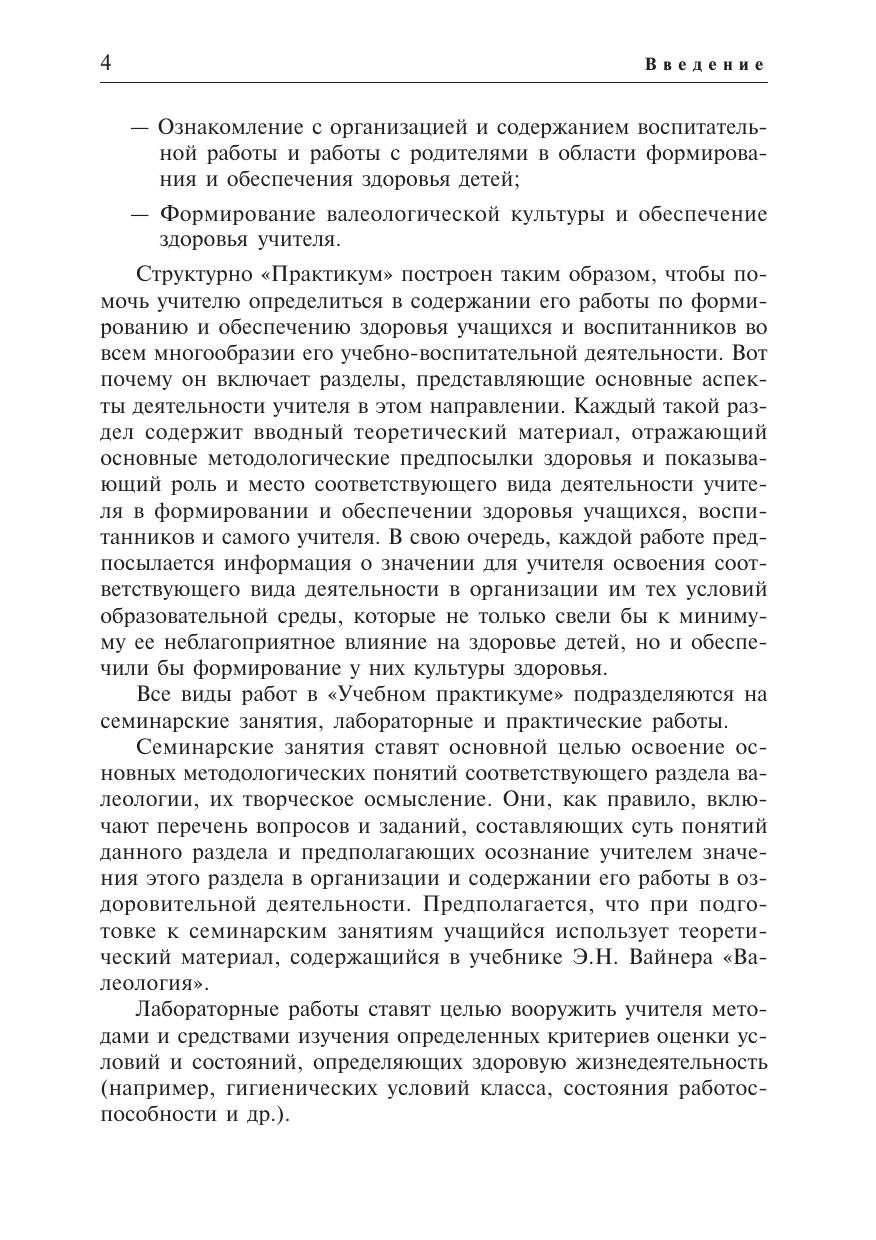 4

Введение

— Ознакомление с организацией и содержанием воспитательной работы и работы с родителями в области формирования и обеспечения здоровья детей;

— Формирование валеологической культуры и обеспечение здоровья учителя.

Структурно «Практикум» построен таким образом, чтобы помочь учителю определиться в содержании его работы по формированию и обеспечению здоровья учащихся и воспитанников во всем многообразии его учебно-воспитательной деятельности. Вот почему он включает разделы, представляющие основные аспекты деятельности учителя в этом направлении. Каждый такой раздел содержит вводный теоретический материал, отражающий основные методологические предпосылки здоровья и показывающий роль и место соответствующего вида деятельности учителя в формировании и обеспечении здоровья учащихся, воспитанников и самого учителя. В свою очередь, каждой работе предпосылается информация о значении для учителя освоения соответствующего вида деятельности в организации им тех условий образовательной среды, которые не только свели бы к минимуму ее неблагоприятное влияние на здоровье детей, но и обеспечили бы формирование у них культуры здоровья.

Все виды работ в «Учебном практикуме» подразделяются на семинарские занятия, лабораторные и практические работы.

Семинарские занятия ставят основной целью освоение основных методологических понятий соответствующего раздела валеологии, их творческое осмысление. Они, как правило, включают перечень вопросов и заданий, составляющих суть понятий данного раздела и предполагающих осознание учителем значения этого раздела в организации и содержании его работы в оздоровительной деятельности. Предполагается, что при подготовке к семинарским занятиям учащийся использует теоретический материал, содержащийся в учебнике Э.Н. Вайнера «Валеология».

Лабораторные работы ставят целью вооружить учителя методами и средствами изучения определенных критериев оценки условий и состояний, определяющих здоровую жизнедеятельность (например, гигиенических условий класса, состояния работоспособности и др.).